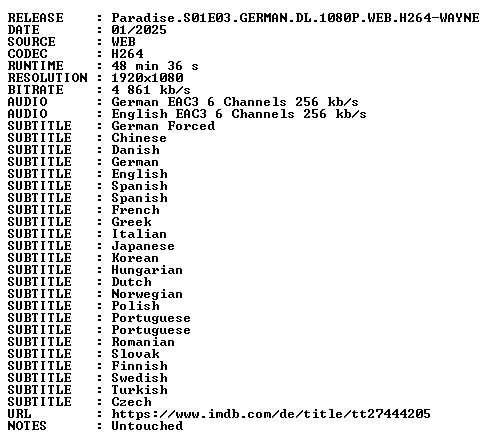 RELEASE : Paradise.S01E03.GERMAN.DL.1080P.WEB.H264-WAYNE
DATE : 01/2025
SOURCE : WEB
CODEC : H264
RUNTIME : 48 min 36 s
RESOLUTION : 1920x1080
BITRATE : 4 861 kb/s
AUDIO : German EAC3 6 Channels 256 kb/s
AUDIO : English EAC3 6 Channels 256 kb/s
SUBTITLE : German Forced
SUBTITLE : Chinese
SUBTITLE : Danish
SUBTITLE : German
SUBTITLE : English
SUBTITLE : Spanish
SUBTITLE : Spanish
SUBTITLE : French
SUBTITLE : Greek
SUBTITLE : Italian
SUBTITLE : Japanese
SUBTITLE : Korean
SUBTITLE : Hungarian
SUBTITLE : Dutch
SUBTITLE : Norwegian
SUBTITLE : Polish
SUBTITLE : Portuguese
SUBTITLE : Portuguese
SUBTITLE : Romanian
SUBTITLE : Slovak
SUBTITLE : Finnish
SUBTITLE : Swedish
SUBTITLE : Turkish
SUBTITLE : Czech
URL : https://www.imdb.com/de/title/tt27444205
NOTES : Untouched